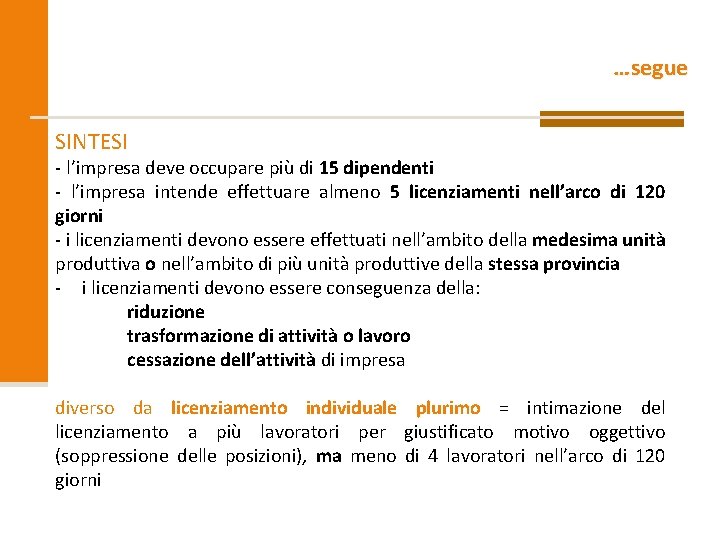 …segue

SINTESI
- l’impresa deve occupare più di 15 dipendenti
- l’impresa intende effettuare almeno 5 licenziamenti nell’arco di 120 giorni
- i licenziamenti devono essere effettuati nell’ambito della medesima unità produttiva o nell’ambito di più unità produttive della stessa provincia
- i licenziamenti devono essere conseguenza della:
riduzione
trasformazione di attività o lavoro
cessazione dell’attività di impresa

diverso da licenziamento individuale plurimo = intimazione del licenziamento a più lavoratori per giustificato motivo oggettivo (soppressione delle posizioni), ma meno di 4 lavoratori nell’arco di 120 giorni